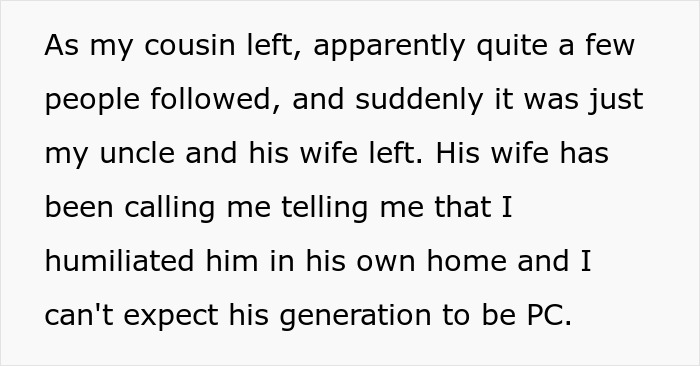 As my cousin left, apparently quite a few people followed, and suddenly it was just my uncle and his wife left. His wife has been calling me telling me that I humiliated him in his own home and I can't expect his generation to be PC.